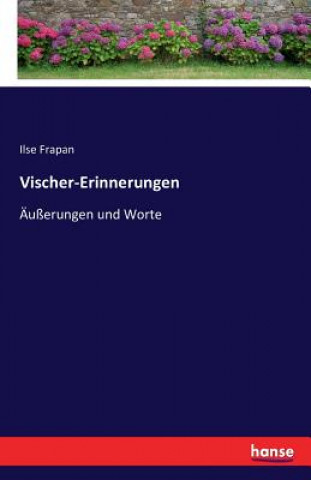 Ilse Frapan

Vischer-Erinnerungen

Äußerungen und Worte

hanse